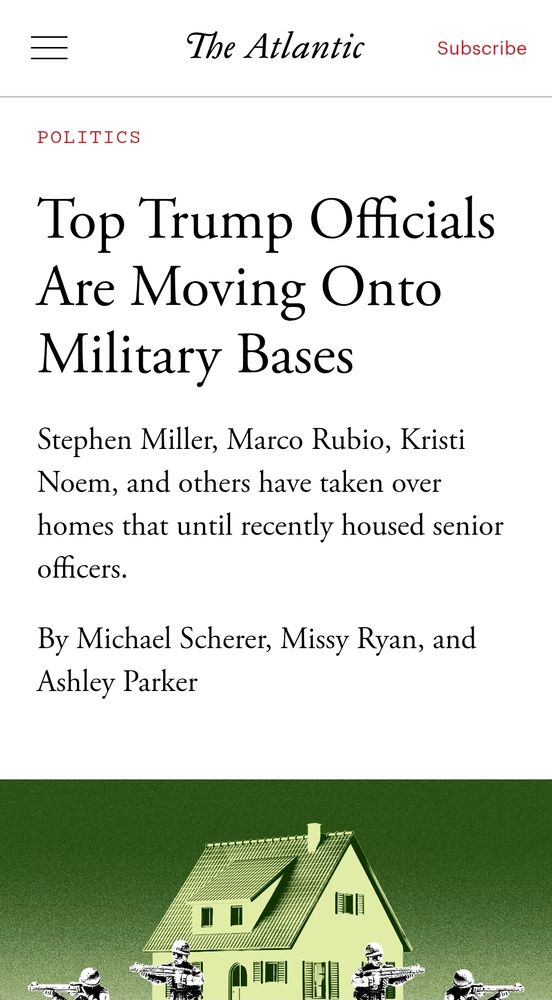 The Atlantic

Subscribe

POLITICS

Top Trump Officials Are Moving Onto Military Bases

Stephen Miller, Marco Rubio, Kristi Noem, and others have taken over homes that until recently housed senior officers.

By Michael Scherer, Missy Ryan, and Ashley Parker